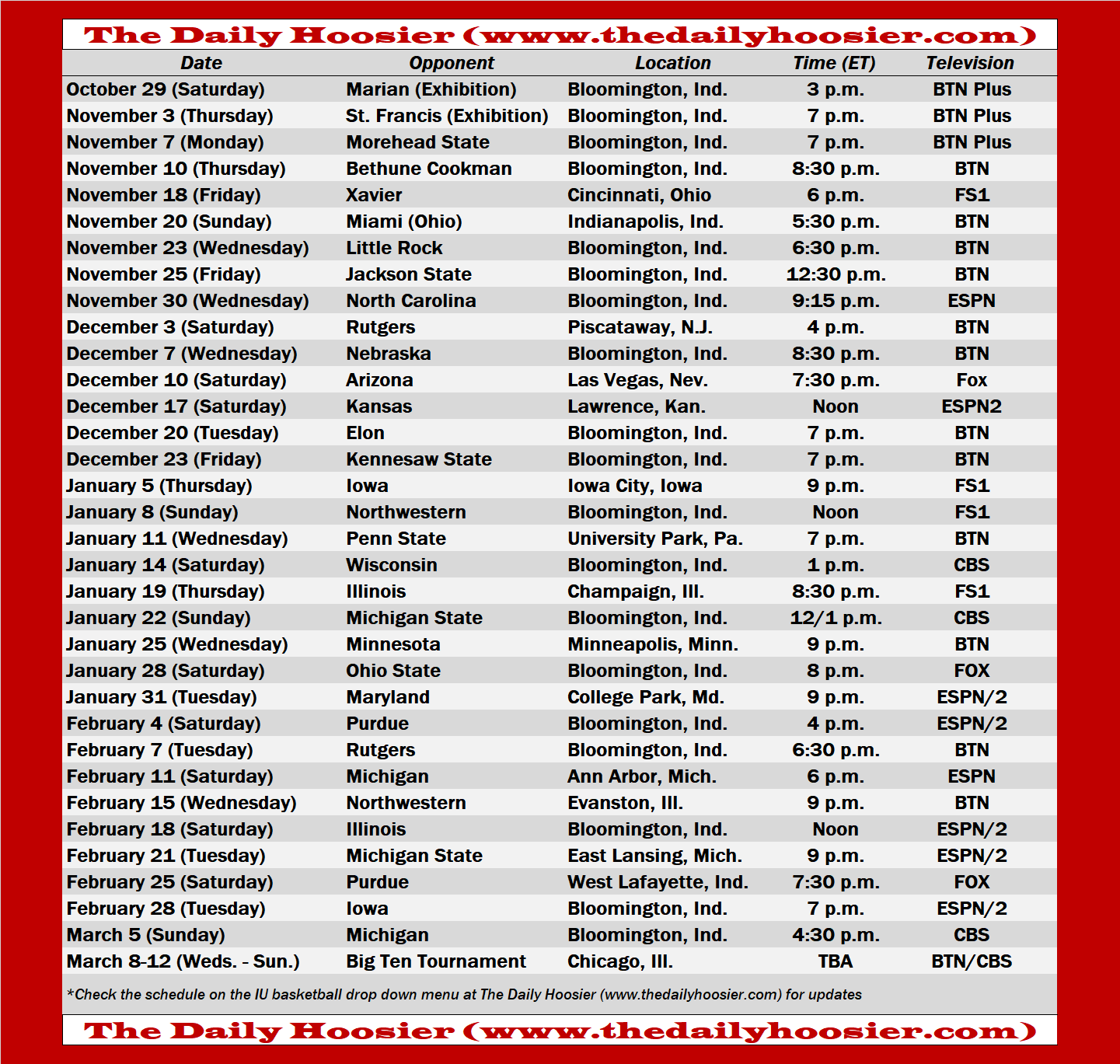 The Daily Hoosier (www.thedailyhoosier.com)

| Date | Opponent | Location | Time (ET) | Television |
|---|---|---|---|---|
| October 29 (Saturday) | Marian (Exhibition) | Bloomington, Ind. | 3 p.m. | BTN Plus |
| November 3 (Thursday) | St. Francis (Exhibition) | Bloomington, Ind. | 7 p.m. | BTN Plus |
| November 7 (Monday) | Morehead State | Bloomington, Ind. | 7 p.m. | BTN Plus |
| November 10 (Thursday) | Bethune Cookman | Bloomington, Ind. | 8:30 p.m. | BTN |
| November 18 (Friday) | Xavier | Cincinnati, Ohio | 6 p.m. | FS1 |
| November 20 (Sunday) | Miami (Ohio) | Indianapolis, Ind. | 5:30 p.m. | BTN |
| November 23 (Wednesday) | Little Rock | Bloomington, Ind. | 6:30 p.m. | BTN |
| November 25 (Friday) | Jackson State | Bloomington, Ind. | 12:30 p.m. | BTN |
| November 30 (Wednesday) | North Carolina | Bloomington, Ind. | 9:15 p.m. | ESPN |
| December 3 (Saturday) | Rutgers | Piscataway, N.J. | 4 p.m. | BTN |
| December 7 (Wednesday) | Nebraska | Bloomington, Ind. | 8:30 p.m. | BTN |
| December 10 (Saturday) | Arizona | Las Vegas, Nev. | 7:30 p.m. | Fox |
| December 17 (Saturday) | Kansas | Lawrence, Kan. | Noon | ESPN2 |
| December 20 (Tuesday) | Elon | Bloomington, Ind. | 7 p.m. | BTN |
| December 23 (Friday) | Kennesaw State | Bloomington, Ind. | 7 p.m. | BTN |
| January 5 (Thursday) | Iowa | Iowa City, Iowa | 9 p.m. | FS1 |
| January 8 (Sunday) | Northwestern | Bloomington, Ind. | Noon | FS1 |
| January 11 (Wednesday) | Penn State | University Park, Pa. | 7 p.m. | BTN |
| January 14 (Saturday) | Wisconsin | Bloomington, Ind. | 1 p.m. | CBS |
| January 19 (Thursday) | Illinois | Champaign, Ill. | 8:30 p.m. | FS1 |
| January 22 (Sunday) | Michigan State | Bloomington, Ind. | 12/1 p.m. | CBS |
| January 25 (Wednesday) | Minnesota | Minneapolis, Minn. | 9 p.m. | BTN |
| January 28 (Saturday) | Ohio State | Bloomington, Ind. | 8 p.m. | FOX |
| January 31 (Tuesday) | Maryland | College Park, Md. | 9 p.m. | ESPN/2 |
| February 4 (Saturday) | Purdue | Bloomington, Ind. | 4 p.m. | ESPN/2 |
| February 7 (Tuesday) | Rutgers | Bloomington, Ind. | 6:30 p.m. | BTN |
| February 11 (Saturday) | Michigan | Ann Arbor, Mich. | 6 p.m. | ESPN |
| February 15 (Wednesday) | Northwestern | Evanston, Ill. | 9 p.m. | BTN |
| February 18 (Saturday) | Illinois | Bloomington, Ind. | Noon | ESPN/2 |
| February 21 (Tuesday) | Michigan State | East Lansing, Mich. | 9 p.m. | ESPN/2 |
| February 25 (Saturday) | Purdue | West Lafayette, Ind. | 7:30 p.m. | FOX |
| February 28 (Tuesday) | Iowa | Bloomington, Ind. | 7 p.m. | ESPN/2 |
| March 5 (Sunday) | Michigan | Bloomington, Ind. | 4:30 p.m. | CBS |
| March 8-12 (Weds. - Sun.) | Big Ten Tournament | Chicago, Ill. | TBA | BTN/CBS |

*Check the schedule on the IU basketball drop down menu at The Daily Hoosier (www.thedailyhoosier.com) for updates

The Daily Hoosier (www.thedailyhoosier.com)